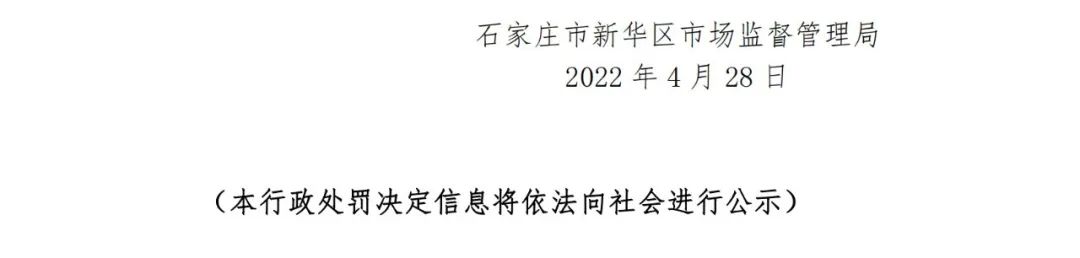 石家庄市新华区市场监督管理局
2022 年 4 月 28 日

（本行政处罚决定信息将依法向社会进行公示）